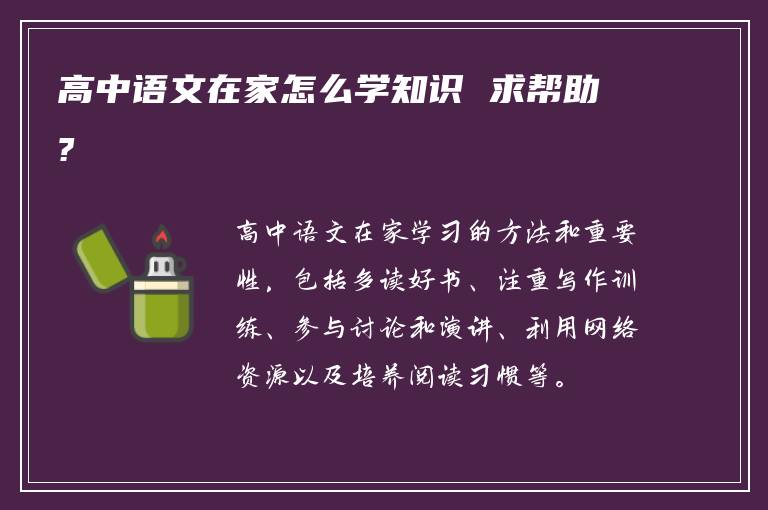 高中语文在家怎么学知识  求帮助?

高中语文在家学习的方法和重要性，包括多读好书、注重写作训练、参与讨论和演讲、利用网络资源以及培养阅读习惯等。